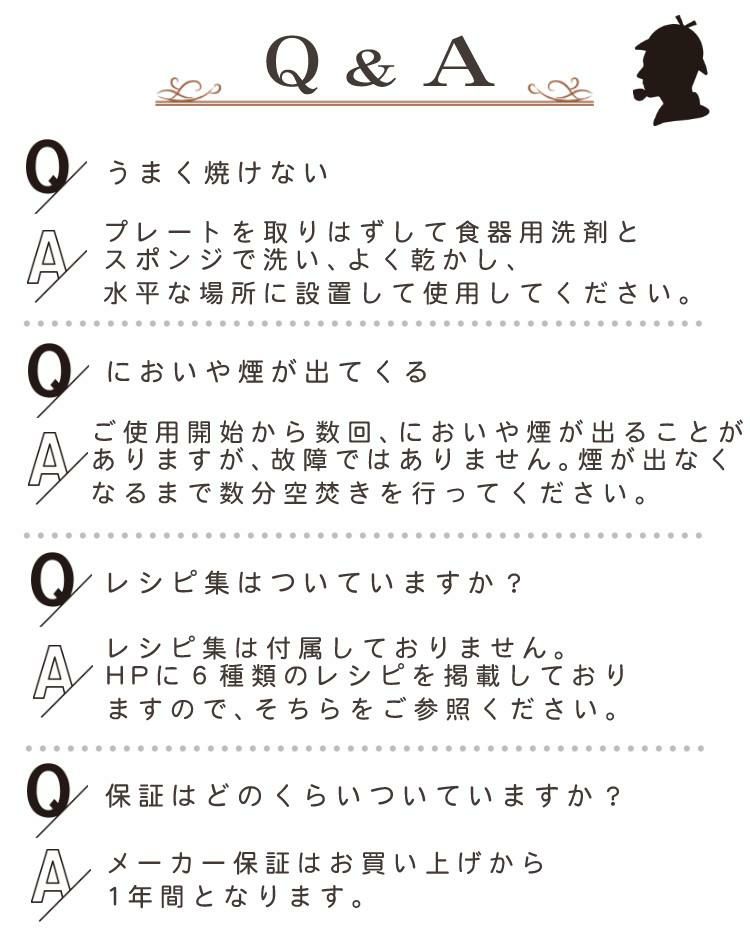 Q & A

Q うまく焼けない

A プレートを取りはずして食器用洗剤とスポンジで洗い、よく乾かし、水平な場所に設置して使用してください。

Q においや煙が出てくる

A ご使用開始から数回、においや煙が出ることがありますが、故障ではありません。煙が出なくなるまで数分空焚きを行ってください。

Q レシピ集はついていますか？

A レシピ集は付属しておりません。HPに6種類のレシピを掲載しておりますので、そちらをご参照ください。

Q 保証はどのくらいついていますか？

A メーカー保証はお買い上げから1年間となります。